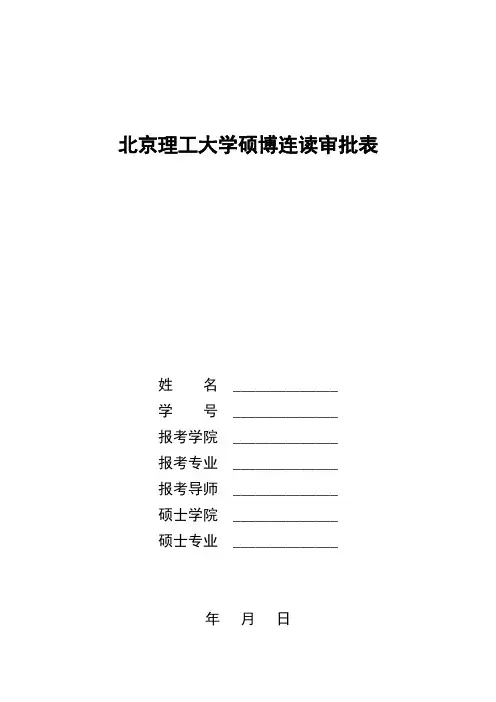 北京理工大学硕博连读审批表

姓　　名 ______________
学　　号 ______________
报考学院 ______________
报考专业 ______________
报考导师 ______________
硕士学院 ______________
硕士专业 ______________

年　月　日